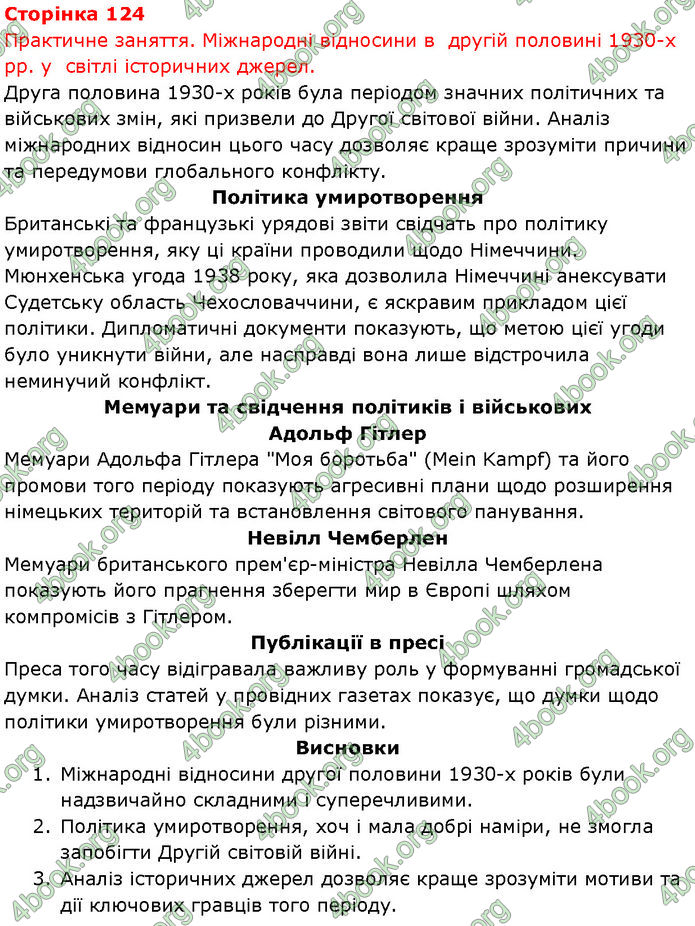 Сторінка 124

Практичне заняття. Міжнародні відносини в другій половині 1930-х рр. у світлі історичних джерел.

Друга половина 1930-х років була періодом значних політичних та військових змін, які призвели до Другої світової війни. Аналіз міжнародних відносин цього часу дозволяє краще зрозуміти причини та передумови глобального конфлікту.

Політика умиротворення

Британські та французькі урядові звіти свідчать про політику умиротворення, яку ці країни проводили щодо Німеччини. Мюнхенська угода 1938 року, яка дозволила Німеччині анексувати Судетську область Чехословаччини, є яскравим прикладом цієї політики. Дипломатичні документи показують, що метою цієї угоди було уникнути війни, але насправді вона лише відстрочила неминучий конфлікт.

Мемуари та свідчення політиків і військових

Адольф Гітлер

Мемуари Адольфа Гітлера "Моя боротьба" (Mein Kampf) та його промови того періоду показують агресивні плани щодо розширення німецьких територій та встановлення світового панування.

Невілл Чемберлен

Мемуари британського прем'єр-міністра Невілла Чемберлена показують його прагнення зберегти мир в Європі шляхом компромісів з Гітлером.

Публікації в пресі

Преса того часу відігравала важливу роль у формуванні громадської думки. Аналіз статей у провідних газетах показує, що думки щодо політики умиротворення були різними.

Висновки

1. Міжнародні відносини другої половини 1930-х років були надзвичайно складними і суперечливими.
2. Політика умиротворення, хоч і мала добрі наміри, не змогла запобігти Другій світовій війні.
3. Аналіз історичних джерел дозволяє краще зрозуміти мотиви та дії ключових гравців того періоду.

4book.org